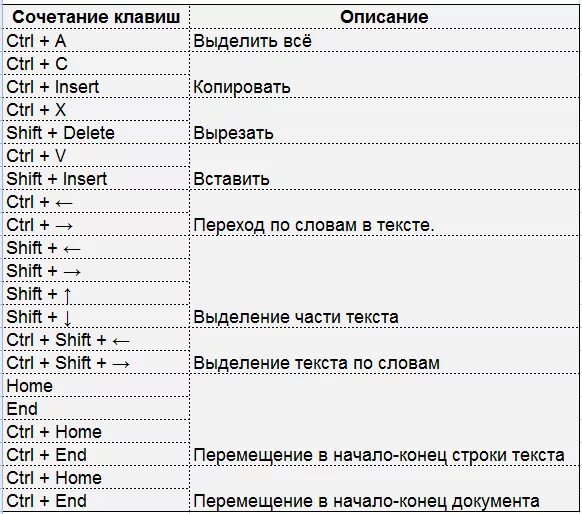 | Сочетание клавиш | Описание |
|---|---|
| Ctrl + A | Выделить всё |
| Ctrl + C | |
| Ctrl + Insert | Копировать |
| Ctrl + X | |
| Shift + Delete | Вырезать |
| Ctrl + V | |
| Shift + Insert | Вставить |
| Ctrl + ← | |
| Ctrl + → | Переход по словам в тексте. |
| Shift + ← | |
| Shift + → | |
| Shift + ↑ | |
| Shift + ↓ | Выделение части текста |
| Ctrl + Shift + ← | |
| Ctrl + Shift + → | Выделение текста по словам |
| Home | |
| End | |
| Ctrl + Home | |
| Ctrl + End | Перемещение в начало-конец строки текста |
| Ctrl + Home | |
| Ctrl + End | Перемещение в начало-конец документа |